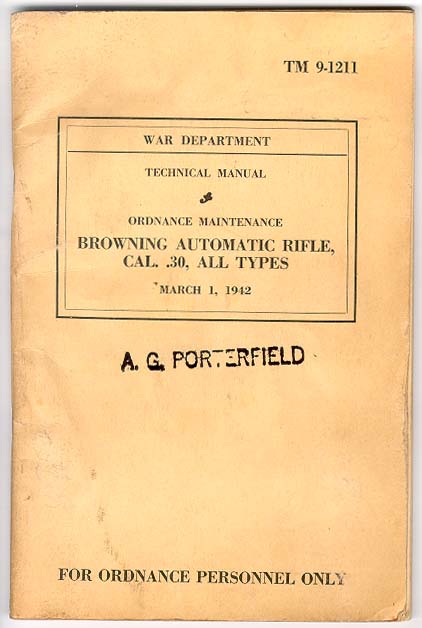 TM 9-1211

WAR DEPARTMENT

TECHNICAL MANUAL

ORDNANCE MAINTENANCE

BROWNING AUTOMATIC RIFLE, CAL. .30, ALL TYPES

MARCH 1, 1942

A. G. PORTERFIELD

FOR ORDNANCE PERSONNEL ONLY